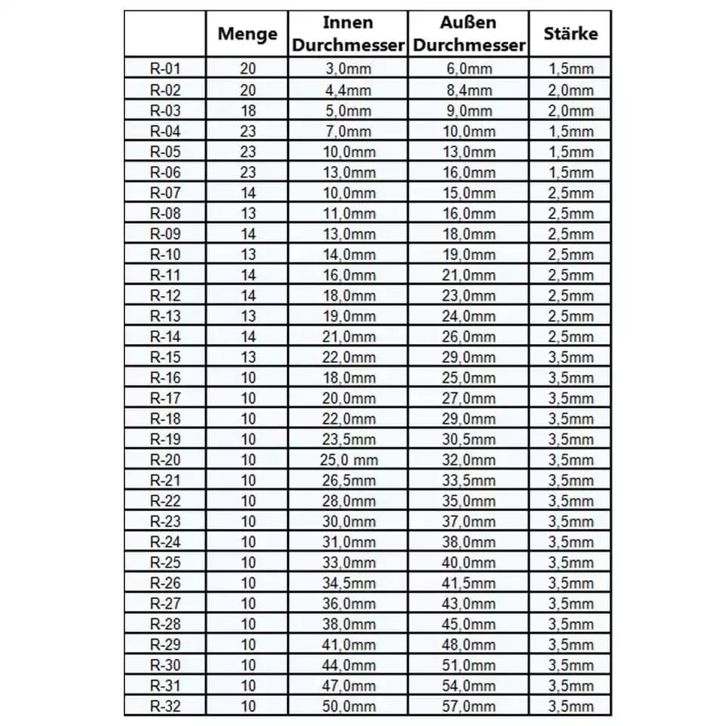 |  | Menge | Innen Durchmesser | Außen Durchmesser | Stärke |
|---|---|---|---|---|
| R-01 | 20 | 3,0mm | 6,0mm | 1,5mm |
| R-02 | 20 | 4,4mm | 8,4mm | 2,0mm |
| R-03 | 18 | 5,0mm | 9,0mm | 2,0mm |
| R-04 | 23 | 7,0mm | 10,0mm | 1,5mm |
| R-05 | 23 | 10,0mm | 13,0mm | 1,5mm |
| R-06 | 23 | 13,0mm | 16,0mm | 1,5mm |
| R-07 | 14 | 10,0mm | 15,0mm | 2,5mm |
| R-08 | 13 | 11,0mm | 16,0mm | 2,5mm |
| R-09 | 14 | 13,0mm | 18,0mm | 2,5mm |
| R-10 | 13 | 14,0mm | 19,0mm | 2,5mm |
| R-11 | 14 | 16,0mm | 21,0mm | 2,5mm |
| R-12 | 14 | 18,0mm | 23,0mm | 2,5mm |
| R-13 | 13 | 19,0mm | 24,0mm | 2,5mm |
| R-14 | 14 | 21,0mm | 26,0mm | 2,5mm |
| R-15 | 13 | 22,0mm | 29,0mm | 3,5mm |
| R-16 | 10 | 18,0mm | 25,0mm | 3,5mm |
| R-17 | 10 | 20,0mm | 27,0mm | 3,5mm |
| R-18 | 10 | 22,0mm | 29,0mm | 3,5mm |
| R-19 | 10 | 23,5mm | 30,5mm | 3,5mm |
| R-20 | 10 | 25,0 mm | 32,0mm | 3,5mm |
| R-21 | 10 | 26,5mm | 33,5mm | 3,5mm |
| R-22 | 10 | 28,0mm | 35,0mm | 3,5mm |
| R-23 | 10 | 30,0mm | 37,0mm | 3,5mm |
| R-24 | 10 | 31,0mm | 38,0mm | 3,5mm |
| R-25 | 10 | 33,0mm | 40,0mm | 3,5mm |
| R-26 | 10 | 34,5mm | 41,5mm | 3,5mm |
| R-27 | 10 | 36,0mm | 43,0mm | 3,5mm |
| R-28 | 10 | 38,0mm | 45,0mm | 3,5mm |
| R-29 | 10 | 41,0mm | 48,0mm | 3,5mm |
| R-30 | 10 | 44,0mm | 51,0mm | 3,5mm |
| R-31 | 10 | 47,0mm | 54,0mm | 3,5mm |
| R-32 | 10 | 50,0mm | 57,0mm | 3,5mm |